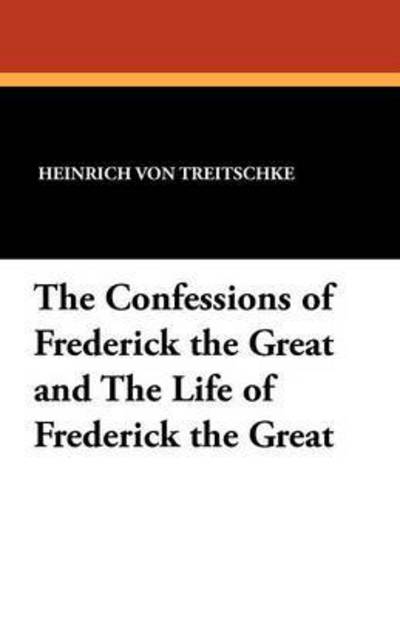 HEINRICH VON TREITSCHKE

The Confessions of Frederick the Great and The Life of Frederick the Great